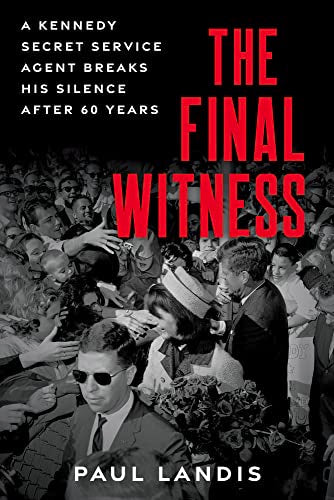 A KENNEDY SECRET SERVICE AGENT BREAKS HIS SILENCE AFTER 60 YEARS

THE FINAL WITNESS

PAUL LANDIS